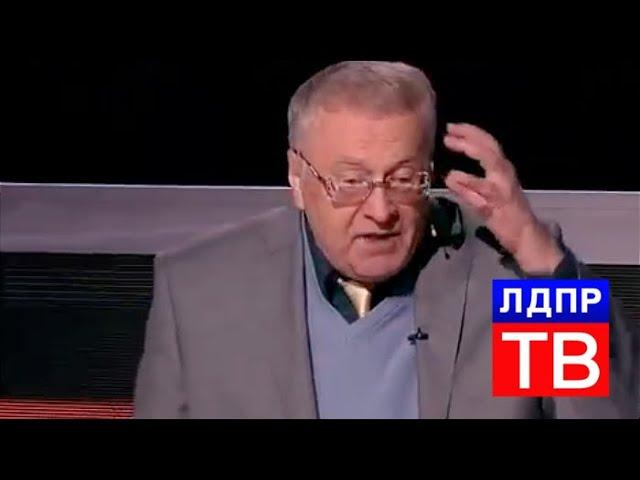 ЛДПР
ТВ